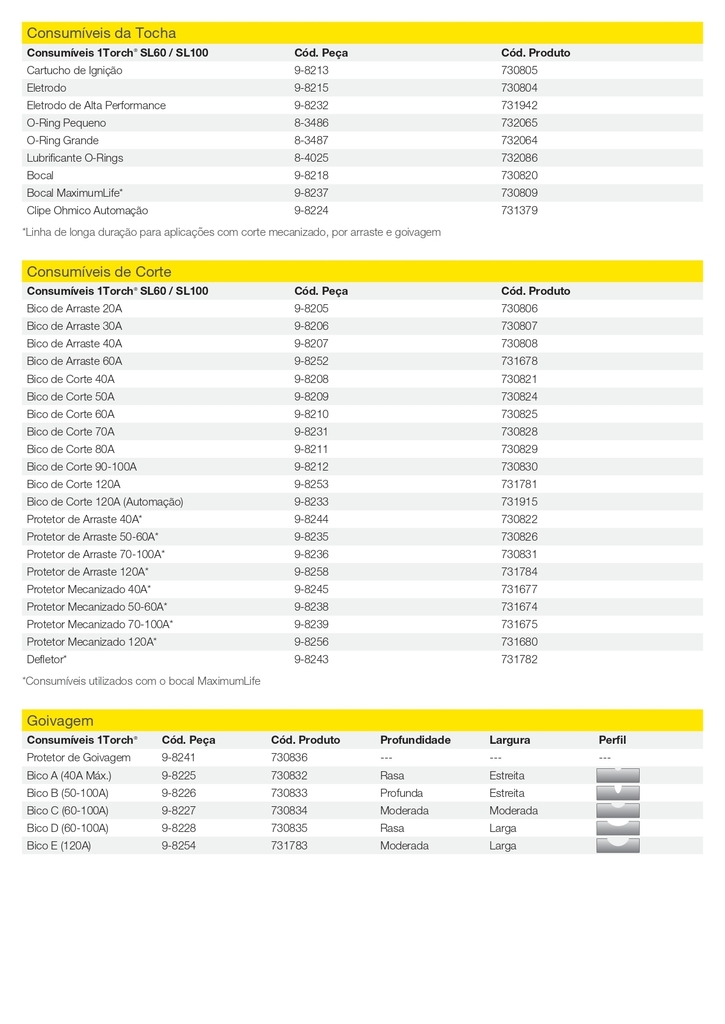 Consumíveis da Tocha

| Consumíveis 1Torch® SL60 / SL100 | Cód. Peça | Cód. Produto |
|---|---|---|
| Cartucho de Ignição | 9-8213 | 730805 |
| Eletrodo | 9-8215 | 730804 |
| Eletrodo de Alta Performance | 9-8232 | 731942 |
| O-Ring Pequeno | 8-3486 | 732065 |
| O-Ring Grande | 8-3487 | 732064 |
| Lubrificante O-Rings | 8-4025 | 732086 |
| Bocal | 9-8218 | 730820 |
| Bocal MaximumLife* | 9-8237 | 730809 |
| Clipe Ohmico Automação | 9-8224 | 731379 |

*Linha de longa duração para aplicações com corte mecanizado, por arraste e goivagem

Consumíveis de Corte

| Consumíveis 1Torch® SL60 / SL100 | Cód. Peça | Cód. Produto |
|---|---|---|
| Bico de Arraste 20A | 9-8205 | 730806 |
| Bico de Arraste 30A | 9-8206 | 730807 |
| Bico de Arraste 40A | 9-8207 | 730808 |
| Bico de Arraste 60A | 9-8252 | 731678 |
| Bico de Corte 40A | 9-8208 | 730821 |
| Bico de Corte 50A | 9-8209 | 730824 |
| Bico de Corte 60A | 9-8210 | 730825 |
| Bico de Corte 70A | 9-8231 | 730828 |
| Bico de Corte 80A | 9-8211 | 730829 |
| Bico de Corte 90-100A | 9-8212 | 730830 |
| Bico de Corte 120A | 9-8253 | 731781 |
| Bico de Corte 120A (Automação) | 9-8233 | 731915 |
| Protetor de Arraste 40A* | 9-8244 | 730822 |
| Protetor de Arraste 50-60A* | 9-8235 | 730826 |
| Protetor de Arraste 70-100A* | 9-8236 | 730831 |
| Protetor de Arraste 120A* | 9-8258 | 731784 |
| Protetor Mecanizado 40A* | 9-8245 | 731677 |
| Protetor Mecanizado 50-60A* | 9-8238 | 731674 |
| Protetor Mecanizado 70-100A* | 9-8239 | 731675 |
| Protetor Mecanizado 120A* | 9-8256 | 731680 |
| Defletor* | 9-8243 | 731782 |

*Consumíveis utilizados com o bocal MaximumLife

Goivagem

| Consumíveis 1Torch® | Cód. Peça | Cód. Produto | Profundidade | Largura | Perfil |
|---|---|---|---|---|---|
| Protetor de Goivagem | 9-8241 | 730836 | --- | --- | --- |
| Bico A (40A Máx.) | 9-8225 | 730832 | Rasa | Estreita | |
| Bico B (50-100A) | 9-8226 | 730833 | Profunda | Estreita | |
| Bico C (60-100A) | 9-8227 | 730834 | Moderada | Moderada | |
| Bico D (60-100A) | 9-8228 | 730835 | Rasa | Larga | |
| Bico E (120A) | 9-8254 | 731783 | Moderada | Larga | |